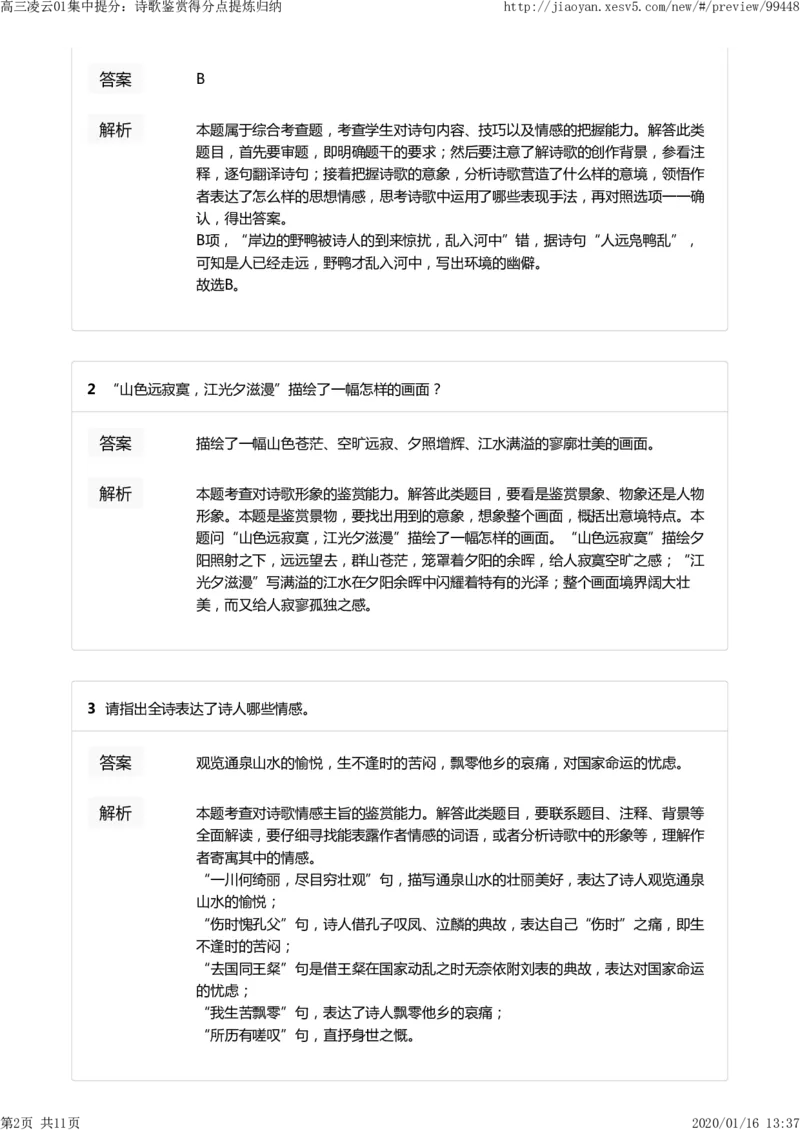 高三凌云01集中提分：诗歌鉴赏得分点提炼归纳 http://jiaoyan.xesv5.com/new/#/preview/99448

答案

B

解析

本题属于综合考查题，考查学生对诗句内容、技巧以及情感的把握能力。解答此类题目，首先要审题，即明确题干的要求；然后要注意了解诗歌的创作背景，参看注释，逐句翻译诗句；接着把握诗歌的意象，分析诗歌营造了什么样的意境，领悟作者表达了怎么样的思想情感，思考诗歌中运用了哪些表现手法，再对照选项一一确认，得出答案。
B项，“岸边的野鸭被诗人的到来惊扰，乱入河中”错，据诗句“人远凫鸭乱”，可知是人已经走远，野鸭才乱入河中，写出环境的幽僻。
故选B。

2 “山色远寂寞，江光夕滋漫”描绘了一幅怎样的画面？

答案

描绘了一幅山色苍茫、空旷远寂、夕照增辉、江水满溢的寥廓壮美的画面。

解析

本题考查对诗歌形象的鉴赏能力。解答此类题目，要看是鉴赏景象、物象还是人物形象。本题是鉴赏景物，要找出用到的意象，想象整个画面，概括出意境特点。本题问“山色远寂寞，江光夕滋漫”描绘了一幅怎样的画面。“山色远寂寞”描绘夕阳照射之下，远远望去，群山苍茫，笼罩着夕阳的余晖，给人寂寞空旷之感；“江光夕滋漫”写满溢的江水在夕阳余晖中闪耀着特有的光泽；整个画面境界阔大壮美，而又给人寂寥孤独之感。

3 请指出全诗表达了诗人哪些情感。

答案

观览通泉山水的愉悦，生不逢时的苦闷，飘零他乡的哀痛，对国家命运的忧虑。

解析

本题考查对诗歌情感主旨的鉴赏能力。解答此类题目，要联系题目、注释、背景等全面解读，要仔细寻找能表露作者情感的词语，或者分析诗歌中的形象等，理解作者寄寓其中的情感。
“一川何绮丽，尽目穷壮观”句，描写通泉山水的壮丽美好，表达了诗人观览通泉山水的愉悦；
“伤时愧孔父”句，诗人借孔子叹凤、泣麟的典故，表达自己“伤时”之痛，即生不逢时的苦闷；
“去国同王粲”句是借王粲在国家动乱之时无奈依附刘表的典故，表达对国家命运的忧虑；
“我生苦飘零”句，表达了诗人飘零他乡的哀痛；
“所历有嗟叹”句，直抒身世之慨。

第2页 共11页 2020/01/16 13:37